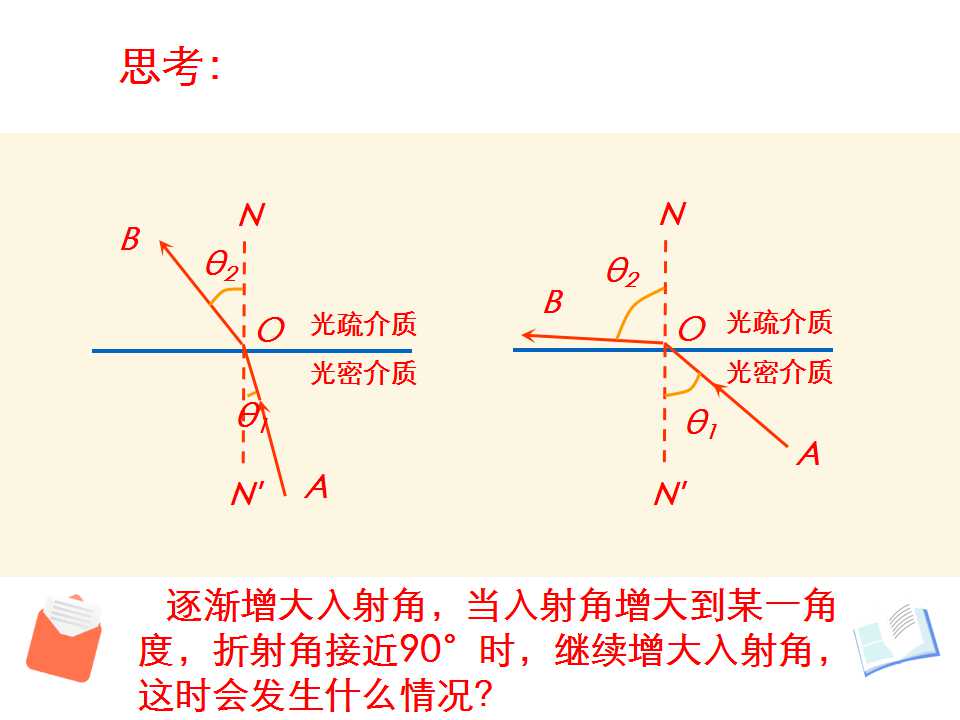 思考:

N
B
$\theta_2$
O
光疏介质
光密介质
$\theta_1$
N'
A

N
$\theta_2$
B
O
光疏介质
光密介质
$\theta_1$
A
N'

逐渐增大入射角，当入射角增大到某一角度，折射角接近90°时，继续增大入射角，这时会发生什么情况？